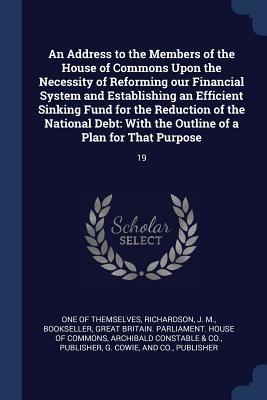 An Address to the Members of the House of Commons Upon the Necessity of Reforming our Financial System and Establishing an Efficient Sinking Fund for the Reduction of the National Debt: With the Outline of a Plan for That Purpose

19

Scholar
SELECT

ONE OF THEMSELVES, RICHARDSON, J. M., BOOKSELLER, GREAT BRITAIN. PARLIAMENT. HOUSE OF COMMONS, ARCHIBALD CONSTABLE & CO., PUBLISHER, G. COWIE, AND CO., PUBLISHER